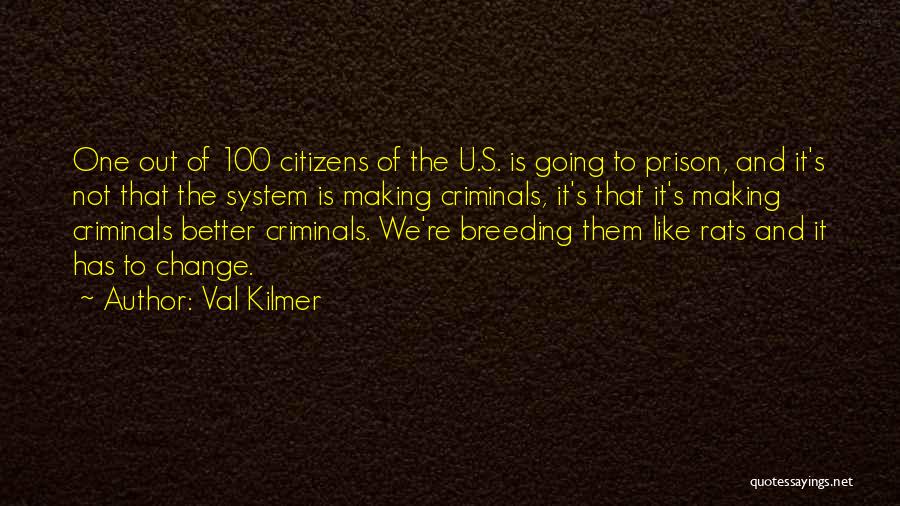 One out of 100 citizens of the U.S. is going to prison, and it's not that the system is making criminals, it's that it's making criminals better criminals. We're breeding them like rats and it has to change.

~ Author: Val Kilmer

quotessayings.net